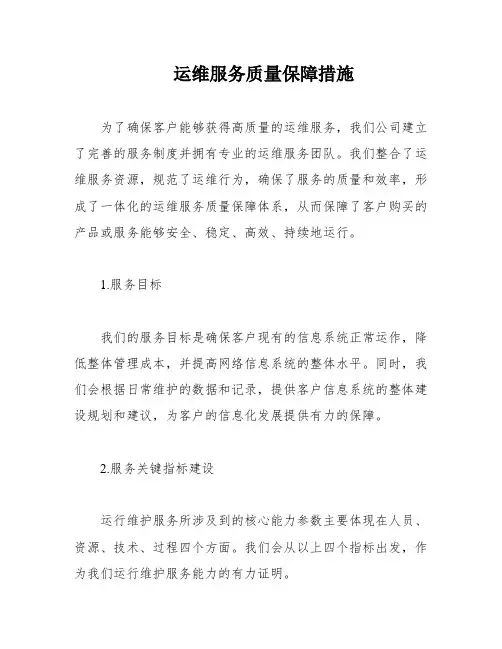 运维服务质量保障措施

为了确保客户能够获得高质量的运维服务，我们公司建立了完善的服务制度并拥有专业的运维服务团队。我们整合了运维服务资源，规范了运维行为，确保了服务的质量和效率，形成了一体化的运维服务质量保障体系，从而保障了客户购买的产品或服务能够安全、稳定、高效、持续地运行。

1.服务目标

我们的服务目标是确保客户现有的信息系统正常运作，降低整体管理成本，并提高网络信息系统的整体水平。同时，我们会根据日常维护的数据和记录，提供客户信息系统的整体建设规划和建议，为客户的信息化发展提供有力的保障。

2.服务关键指标建设

运行维护服务所涉及到的核心能力参数主要体现在人员、资源、技术、过程四个方面。我们会从以上四个指标出发，作为我们运行维护服务能力的有力证明。